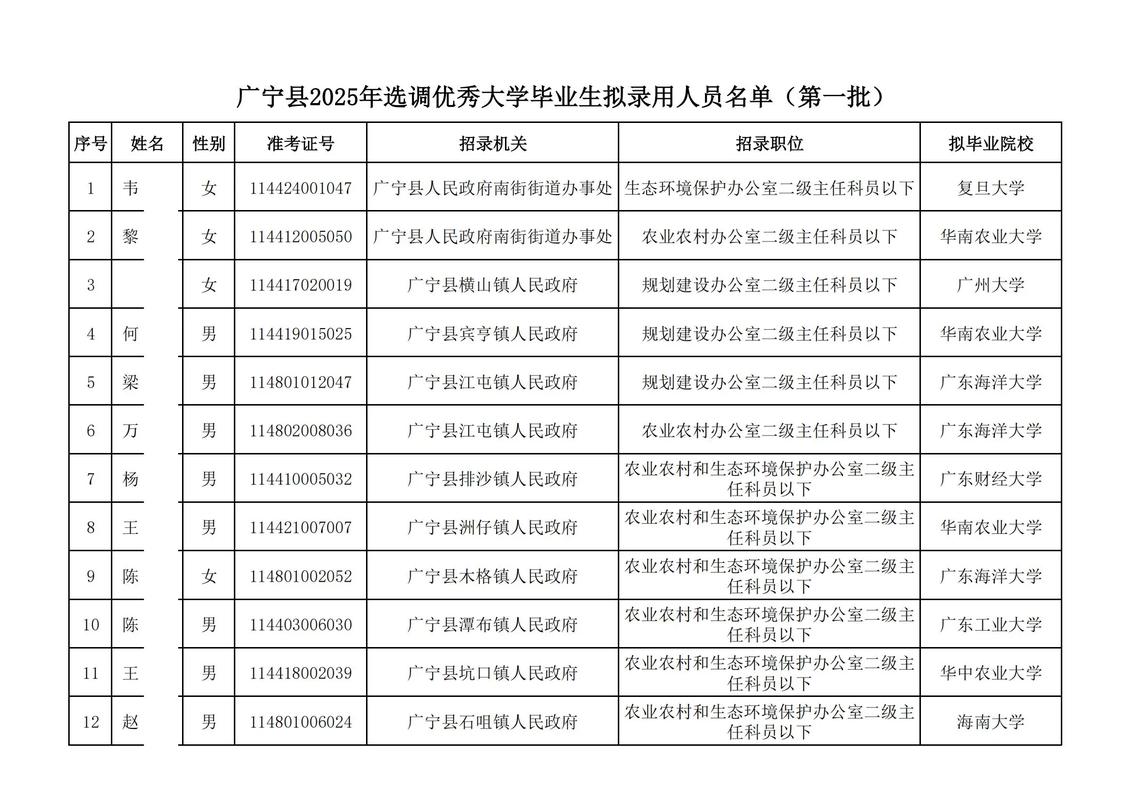 广宁县2025年选调优秀大学毕业生拟录用人员名单（第一批）

| 序号 | 姓名 | 性别 | 准考证号 | 招录机关 | 招录职位 | 拟毕业院校 |
|---|---|---|---|---|---|---|
| 1 | 韦 | 女 | 114424001047 | 广宁县人民政府南街街道办事处 | 生态环境保护办公室二级主任科员以下 | 复旦大学 |
| 2 | 黎 | 女 | 114412005050 | 广宁县人民政府南街街道办事处 | 农业农村办公室二级主任科员以下 | 华南农业大学 |
| 3 |  | 女 | 114417020019 | 广宁县横山镇人民政府 | 规划建设办公室二级主任科员以下 | 广州大学 |
| 4 | 何 | 男 | 114419015025 | 广宁县宾亨镇人民政府 | 规划建设办公室二级主任科员以下 | 华南农业大学 |
| 5 | 梁 | 男 | 114801012047 | 广宁县江屯镇人民政府 | 规划建设办公室二级主任科员以下 | 广东海洋大学 |
| 6 | 万 | 男 | 114802008036 | 广宁县江屯镇人民政府 | 农业农村办公室二级主任科员以下 | 广东海洋大学 |
| 7 | 杨 | 男 | 114410005032 | 广宁县排沙镇人民政府 | 农业农村和生态环境保护办公室二级主任科员以下 | 广东财经大学 |
| 8 | 王 | 男 | 114421007007 | 广宁县洲仔镇人民政府 | 农业农村和生态环境保护办公室二级主任科员以下 | 华南农业大学 |
| 9 | 陈 | 女 | 114801002052 | 广宁县木格镇人民政府 | 农业农村和生态环境保护办公室二级主任科员以下 | 广东海洋大学 |
| 10 | 陈 | 男 | 114403006030 | 广宁县潭布镇人民政府 | 农业农村和生态环境保护办公室二级主任科员以下 | 广东工业大学 |
| 11 | 王 | 男 | 114418002039 | 广宁县坑口镇人民政府 | 农业农村和生态环境保护办公室二级主任科员以下 | 华中农业大学 |
| 12 | 赵 | 男 | 114801006024 | 广宁县石咀镇人民政府 | 农业农村和生态环境保护办公室二级主任科员以下 | 海南大学 |